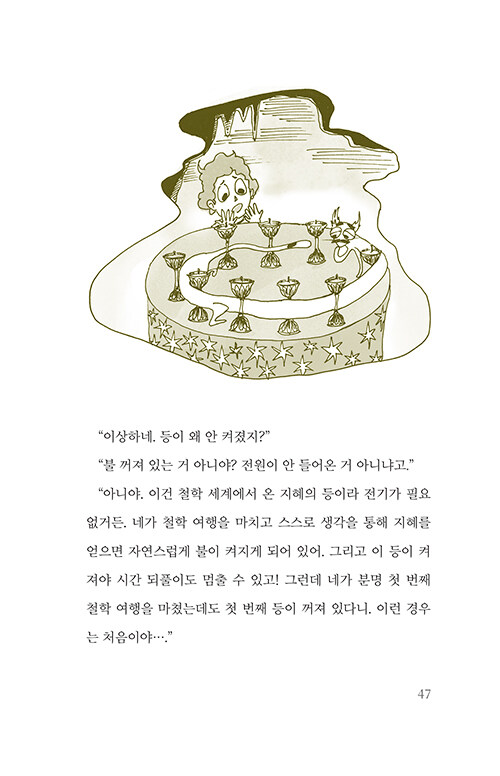 “이상하네. 등이 왜 안 켜졌지?”

“불 꺼져 있는 거 아니야? 전원이 안 들어온 거 아니냐고.”

“아니야. 이건 철학 세계에서 온 지혜의 등이라 전기가 필요 없거든. 네가 철학 여행을 마치고 스스로 생각을 통해 지혜를 얻으면 자연스럽게 불이 켜지게 되어 있어. 그리고 이 등이 켜져야 시간 되풀이도 멈출 수 있고! 그런데 네가 분명 첫 번째 철학 여행을 마쳤는데도 첫 번째 등이 꺼져 있다니. 이런 경우는 처음이야….”

47